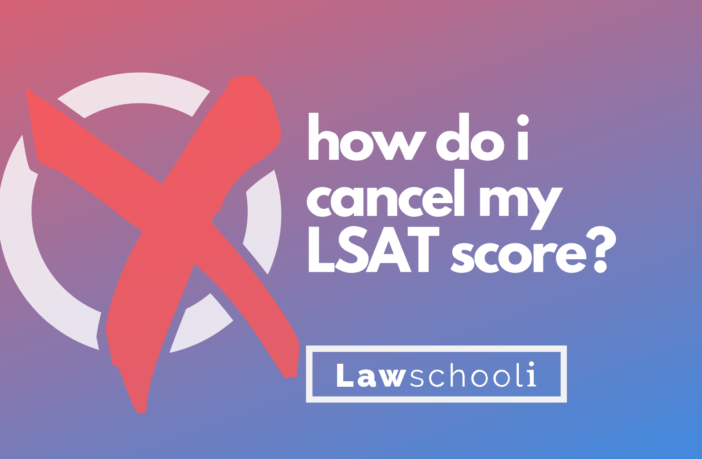 how do i cancel my LSAT score?

Lawschooli